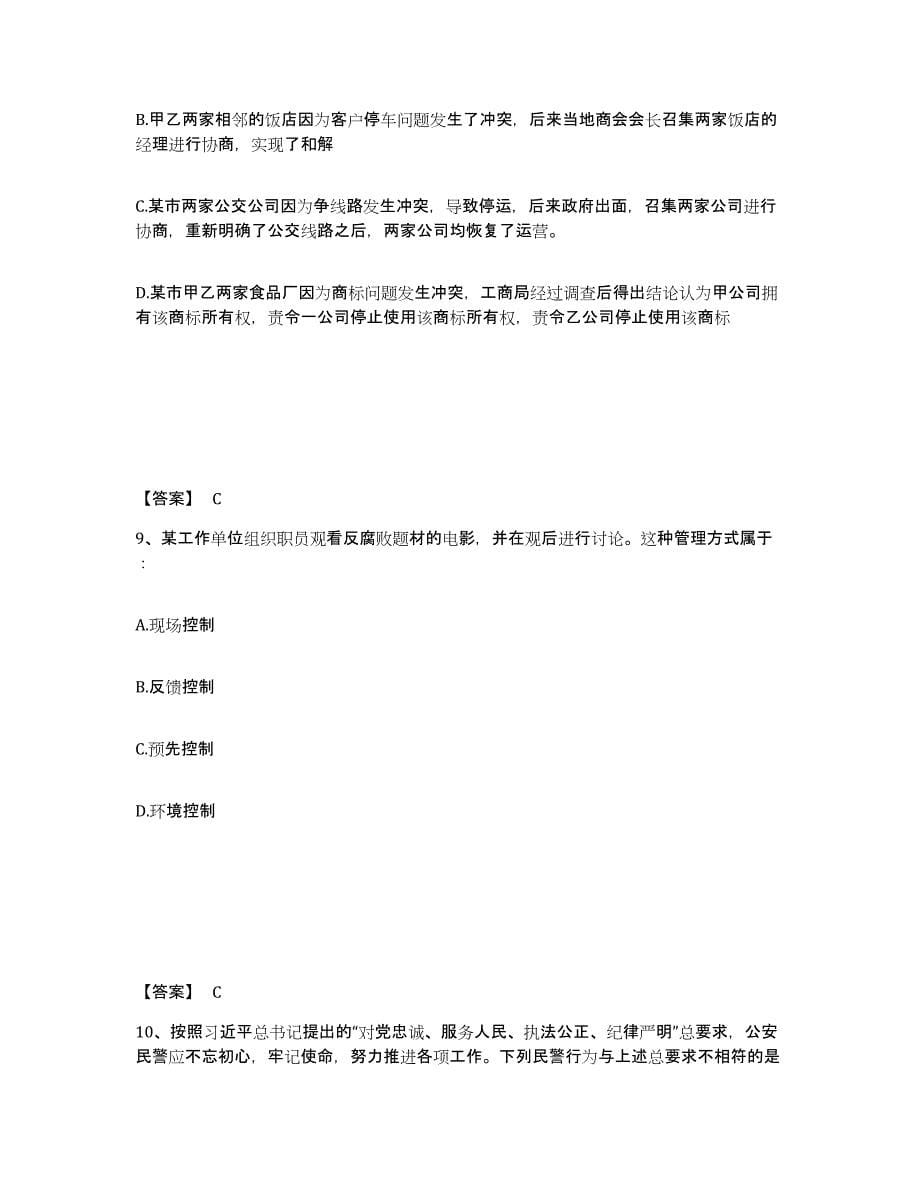 B.甲乙两家相邻的饭店因为客户停车问题发生了冲突，后来当地商会会长召集两家饭店的经理进行协商，实现了和解

C.某市两家公交公司因为争线路发生冲突，导致停运，后来政府出面，召集两家公司进行协商，重新明确了公交线路之后，两家公司均恢复了运营。

D.某市甲乙两家食品厂因为商标问题发生冲突，工商局经过调查后得出结论认为甲公司拥有该商标所有权，责令一公司停止使用该商标所有权，责令乙公司停止使用该商标

【答案】 C

9、某工作单位组织职员观看反腐败题材的电影，并在观后进行讨论。这种管理方式属于：

A.现场控制

B.反馈控制

C.预先控制

D.环境控制

【答案】 C

10、按照习近平总书记提出的"对党忠诚、服务人民、执法公正、纪律严明"总要求，公安民警应不忘初心，牢记使命，努力推进各项工作。下列民警行为与上述总要求不相符的是